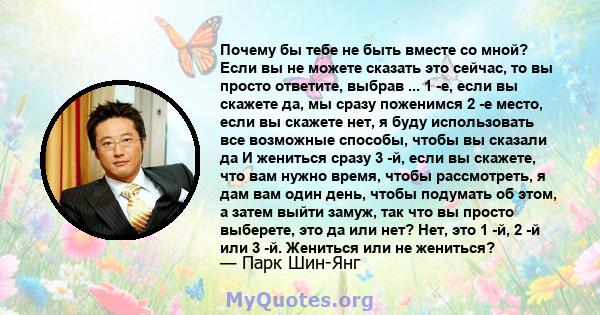 Почему бы тебе не быть вместе со мной? Если вы не можете сказать это сейчас, то вы просто ответите, выбрав ... 1 -е, если вы скажете да, мы сразу поженимся 2 -е место, если вы скажете нет, я буду использовать все возможные способы, чтобы вы сказали да И жениться сразу 3 -й, если вы скажете, что вам нужно время, чтобы рассмотреть, я дам вам один день, чтобы подумать об этом, а затем выйти замуж, так что вы просто выберете, это да или нет? Нет, это 1 -й, 2 -й или 3 -й. Жениться или не жениться?

— Парк Шин-Янг

MyQuotes.org